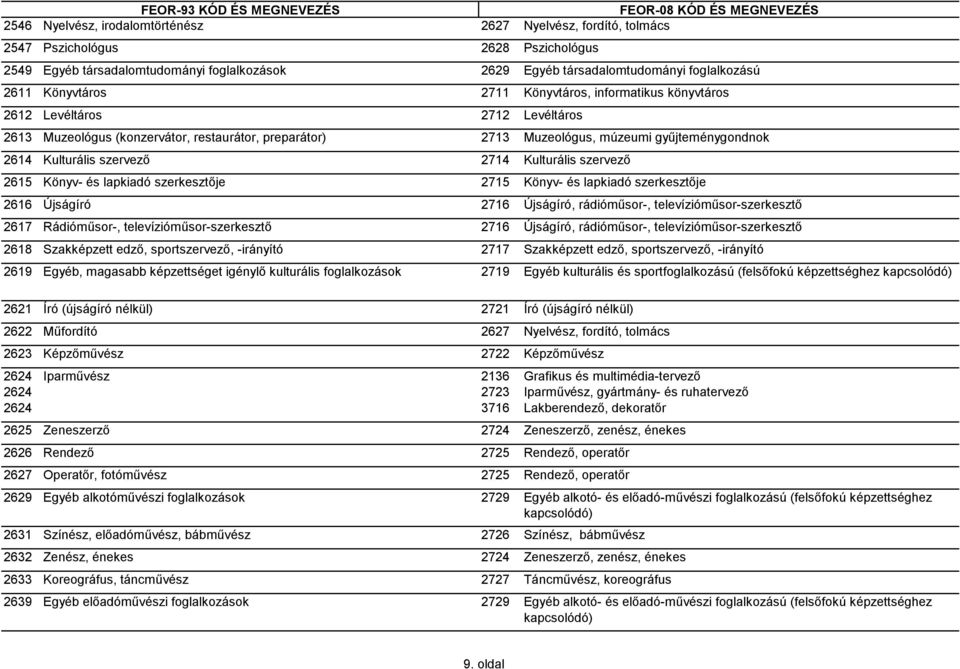 | FEOR-93 KÓD ÉS MEGNEVEZÉS | | FEOR-08 KÓD ÉS MEGNEVEZÉS | |
|---|---|---|---|
| 2546 | Nyelvész, irodalomtörténész | 2627 | Nyelvész, fordító, tolmács |
| 2547 | Pszichológus | 2628 | Pszichológus |
| 2549 | Egyéb társadalomtudományi foglalkozások | 2629 | Egyéb társadalomtudományi foglalkozású |
| 2611 | Könyvtáros | 2711 | Könyvtáros, informatikus könyvtáros |
| 2612 | Levéltáros | 2712 | Levéltáros |
| 2613 | Muzeológus (konzervátor, restaurátor, preparátor) | 2713 | Muzeológus, múzeumi gyűjteménygondnok |
| 2614 | Kulturális szervező | 2714 | Kulturális szervező |
| 2615 | Könyv- és lapkiadó szerkesztője | 2715 | Könyv- és lapkiadó szerkesztője |
| 2616 | Újságíró | 2716 | Újságíró, rádióműsor-, televízióműsor-szerkesztő |
| 2617 | Rádióműsor-, televízióműsor-szerkesztő | 2716 | Újságíró, rádióműsor-, televízióműsor-szerkesztő |
| 2618 | Szakképzett edző, sportszervező, -irányító | 2717 | Szakképzett edző, sportszervező, -irányító |
| 2619 | Egyéb, magasabb képzettséget igénylő kulturális foglalkozások | 2719 | Egyéb kulturális és sportfoglalkozású (felsőfokú képzettséghez kapcsolódó) |
| 2621 | Író (újságíró nélkül) | 2721 | Író (újságíró nélkül) |
| 2622 | Műfordító | 2627 | Nyelvész, fordító, tolmács |
| 2623 | Képzőművész | 2722 | Képzőművész |
| 2624 | Iparművész | 2136 | Grafikus és multimédia-tervező |
| 2624 | | 2723 | Iparművész, gyártmány- és ruhatervező |
| 2624 | | 3716 | Lakberendező, dekoratőr |
| 2625 | Zeneszerző | 2724 | Zeneszerző, zenész, énekes |
| 2626 | Rendező | 2725 | Rendező, operatőr |
| 2627 | Operatőr, fotóművész | 2725 | Rendező, operatőr |
| 2629 | Egyéb alkotóművészi foglalkozások | 2729 | Egyéb alkotó- és előadó-művészi foglalkozású (felsőfokú képzettséghez kapcsolódó) |
| 2631 | Színész, előadóművész, bábművész | 2726 | Színész, bábművész |
| 2632 | Zenész, énekes | 2724 | Zeneszerző, zenész, énekes |
| 2633 | Koreográfus, táncművész | 2727 | Táncművész, koreográfus |
| 2639 | Egyéb előadóművészi foglalkozások | 2729 | Egyéb alkotó- és előadó-művészi foglalkozású (felsőfokú képzettséghez kapcsolódó) |

9. oldal